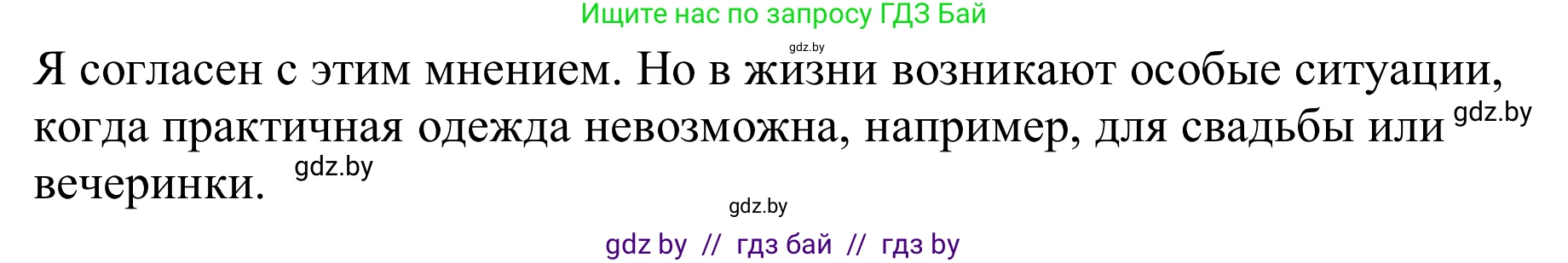 Ищите нас по запросу ГДЗ Бай

gdz.by

Я согласен с этим мнением. Но в жизни возникают особые ситуации, когда практичная одежда невозможна, например, для свадьбы или вечеринки. gdz.by gdz.by

gdz.by

gdz by // гдз бай // гдз by